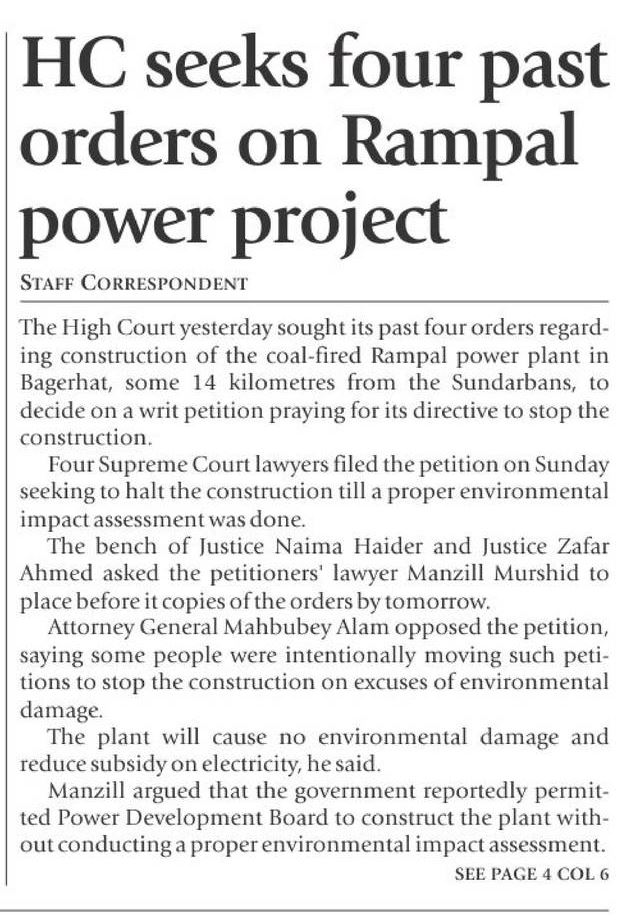 HC seeks four past orders on Rampal power project

STAFF CORRESPONDENT

The High Court yesterday sought its past four orders regarding construction of the coal-fired Rampal power plant in Bagerhat, some 14 kilometres from the Sundarbans, to decide on a writ petition praying for its directive to stop the construction.

Four Supreme Court lawyers filed the petition on Sunday seeking to halt the construction till a proper environmental impact assessment was done.

The bench of Justice Naima Haider and Justice Zafar Ahmed asked the petitioners' lawyer Manzill Murshid to place before it copies of the orders by tomorrow.

Attorney General Mahbubey Alam opposed the petition, saying some people were intentionally moving such petitions to stop the construction on excuses of environmental damage.

The plant will cause no environmental damage and reduce subsidy on electricity, he said.

Manzill argued that the government reportedly permitted Power Development Board to construct the plant without conducting a proper environmental impact assessment.

SEE PAGE 4 COL 6